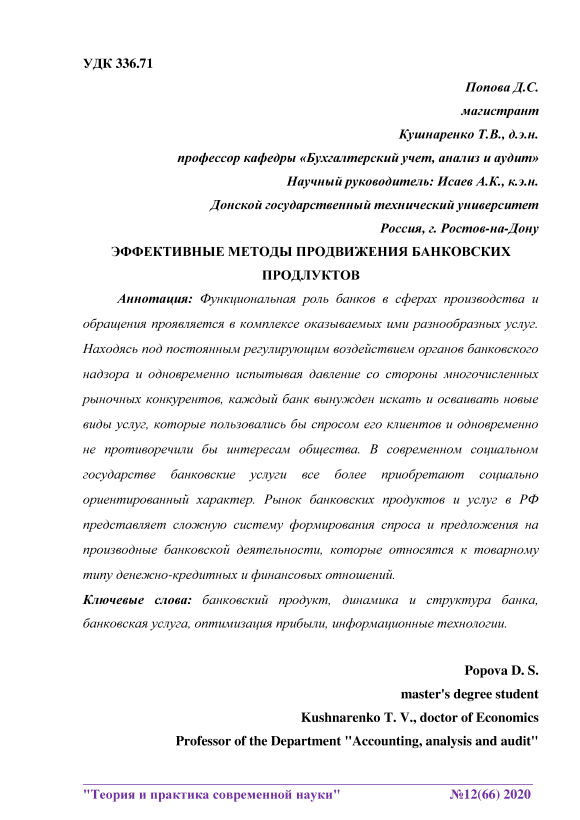 УДК 336.71

Попова Д.С.

магистрант

Кушнаренко Т.В., д.э.н.

профессор кафедры «Бухгалтерский учет, анализ и аудит»

Научный руководитель: Исаев А.К., к.э.н.

Донской государственный технический университет

Россия, г. Ростов-на-Дону

ЭФФЕКТИВНЫЕ МЕТОДЫ ПРОДВИЖЕНИЯ БАНКОВСКИХ ПРОДЛУКТОВ

Аннотация: Функциональная роль банков в сферах производства и обращения проявляется в комплексе оказываемых ими разнообразных услуг. Находясь под постоянным регулирующим воздействием органов банковского надзора и одновременно испытывая давление со стороны многочисленных рыночных конкурентов, каждый банк вынужден искать и осваивать новые виды услуг, которые пользовались бы спросом его клиентов и одновременно не противоречили бы интересам общества. В современном социальном государстве банковские услуги все более приобретают социально ориентированный характер. Рынок банковских продуктов и услуг в РФ представляет сложную систему формирования спроса и предложения на производные банковской деятельности, которые относятся к товарному типу денежно-кредитных и финансовых отношений.

Ключевые слова: банковский продукт, динамика и структура банка, банковская услуга, оптимизация прибыли, информационные технологии.

Popova D. S.

master's degree student

Kushnarenko T. V., doctor of Economics

Professor of the Department "Accounting, analysis and audit"

"Теория и практика современной науки" №12(66) 2020